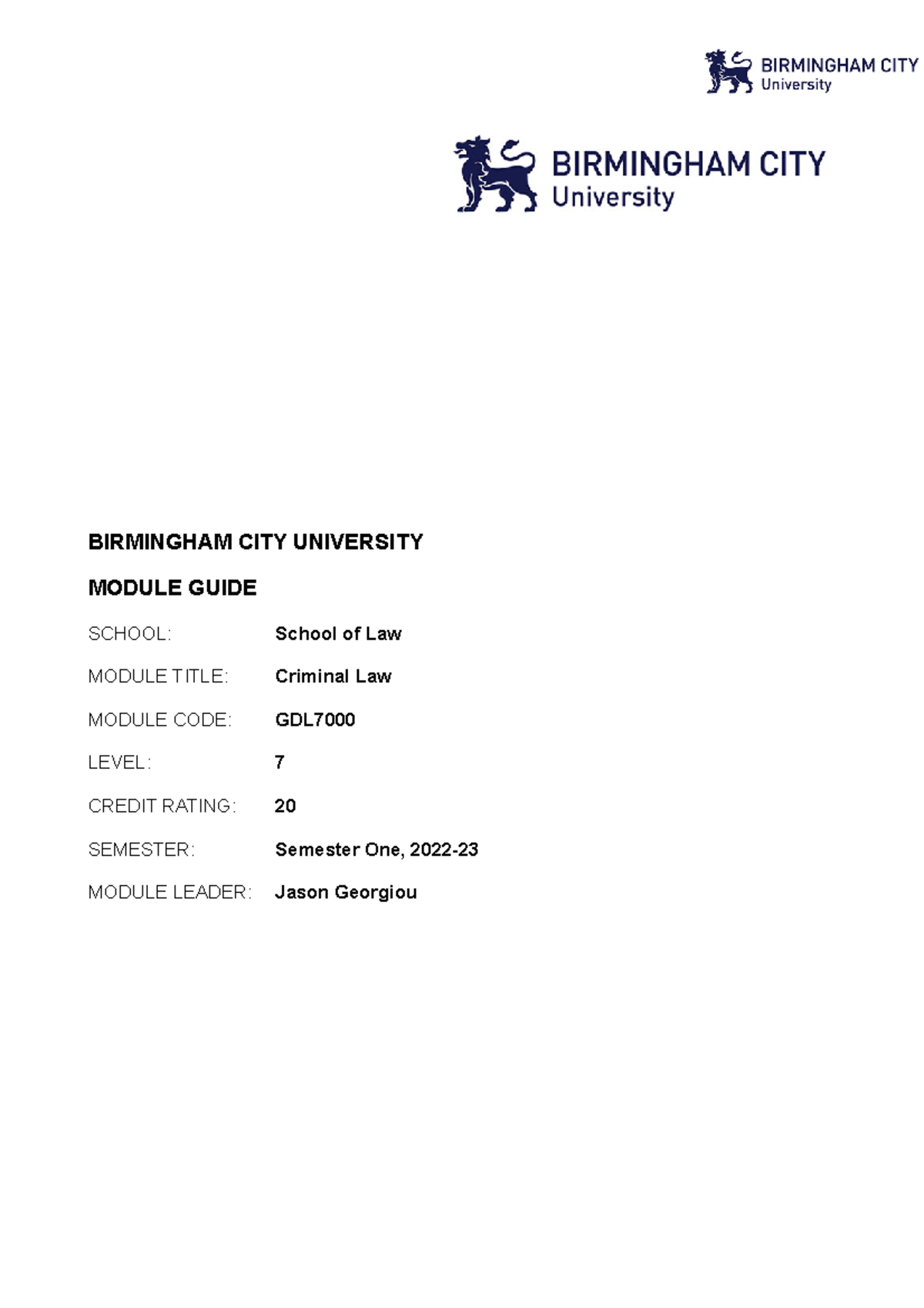 BIRMINGHAM CITY
University

BIRMINGHAM CITY
University

BIRMINGHAM CITY UNIVERSITY

MODULE GUIDE

SCHOOL: School of Law

MODULE TITLE: Criminal Law

MODULE CODE: GDL7000

LEVEL: 7

CREDIT RATING: 20

SEMESTER: Semester One, 2022-23

MODULE LEADER: Jason Georgiou